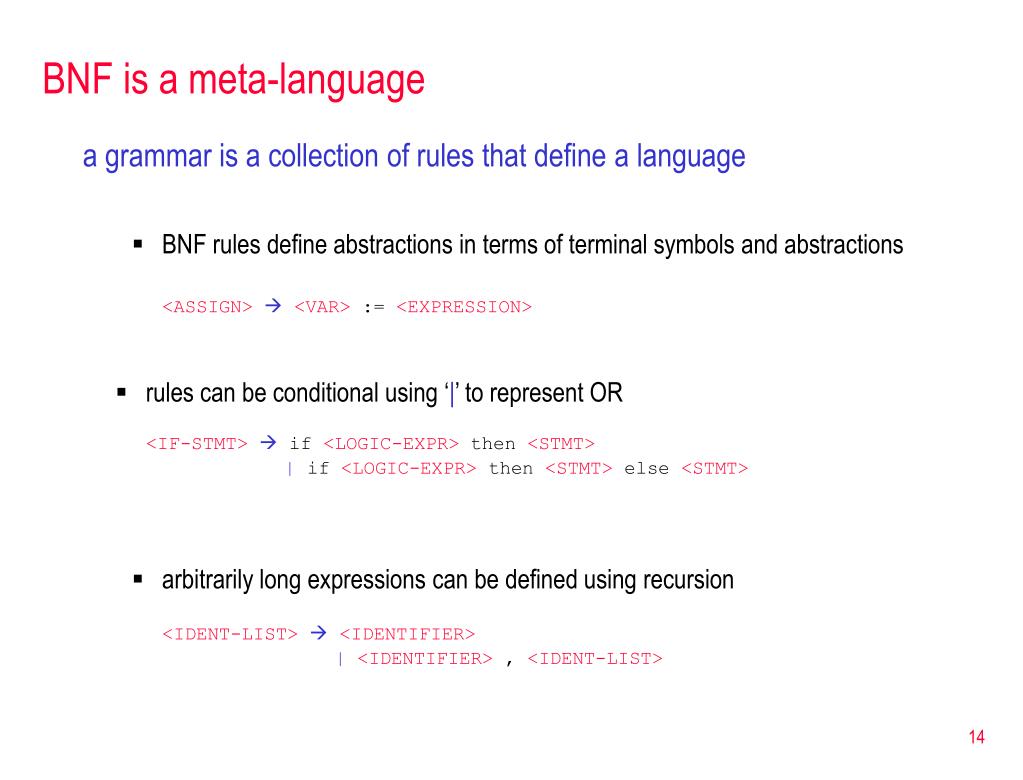 BNF is a meta-language

a grammar is a collection of rules that define a language

▪ BNF rules define abstractions in terms of terminal symbols and abstractions

<ASSIGN> → <VAR> := <EXPRESSION>

▪ rules can be conditional using '|' to represent OR

<IF-STMT> → if <LOGIC-EXPR> then <STMT>
| if <LOGIC-EXPR> then <STMT> else <STMT>

▪ arbitrarily long expressions can be defined using recursion

<IDENT-LIST> → <IDENTIFIER>
| <IDENTIFIER> , <IDENT-LIST>

14